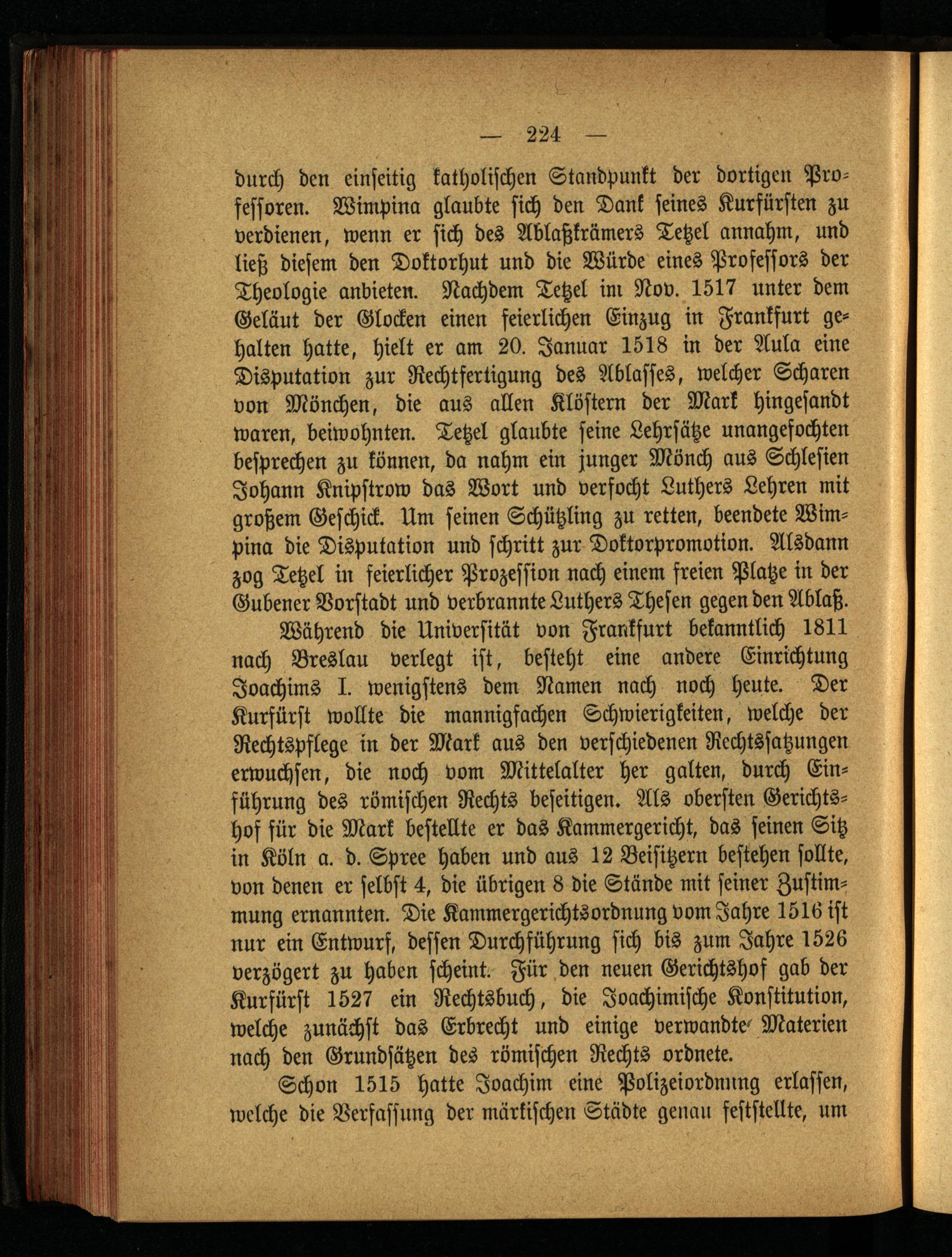 — 224 —

durch den einseitig katholischen Standpunkt der dortigen Professoren. Wimpina glaubte sich den Dank seines Kurfürsten zu verdienen, wenn er sich des Ablaßkrämers Tetzel annahm, und ließ diesem den Doktorhut und die Würde eines Professors der Theologie anbieten. Nachdem Tetzel im Nov. 1517 unter dem Geläut der Glocken einen feierlichen Einzug in Frankfurt gehalten hatte, hielt er am 20. Januar 1518 in der Aula eine Disputation zur Rechtfertigung des Ablasses, welcher Scharen von Mönchen, die aus allen Klöstern der Mark hingesandt waren, beiwohnten. Tetzel glaubte seine Lehrsätze unangefochten besprechen zu können, da nahm ein junger Mönch aus Schlesien Johann Knipstrow das Wort und verfocht Luthers Lehren mit großem Geschick. Um seinen Schützling zu retten, beendete Wimpina die Disputation und schritt zur Doktorpromotion. Alsdann zog Tetzel in feierlicher Prozession nach einem freien Platze in der Gubener Vorstadt und verbrannte Luthers Thesen gegen den Ablaß.

Während die Universität von Frankfurt bekanntlich 1811 nach Breslau verlegt ist, besteht eine andere Einrichtung Joachims I. wenigstens dem Namen nach noch heute. Der Kurfürst wollte die mannigfachen Schwierigkeiten, welche der Rechtspflege in der Mark aus den verschiedenen Rechtssatzungen erwuchsen, die noch vom Mittelalter her galten, durch Einführung des römischen Rechts beseitigen. Als obersten Gerichtshof für die Mark bestellte er das Kammergericht, das seinen Sitz in Köln a. d. Spree haben und aus 12 Beisitzern bestehen sollte, von denen er selbst 4, die übrigen 8 die Stände mit seiner Zustimmung ernannten. Die Kammergerichtsordnung vom Jahre 1516 ist nur ein Entwurf, dessen Durchführung sich bis zum Jahre 1526 verzögert zu haben scheint. Für den neuen Gerichtshof gab der Kurfürst 1527 ein Rechtsbuch, die Joachimische Konstitution, welche zunächst das Erbrecht und einige verwandte Materien nach den Grundsätzen des römischen Rechts ordnete.

Schon 1515 hatte Joachim eine Polizeiordnung erlassen, welche die Verfassung der märkischen Städte genau feststellte, um